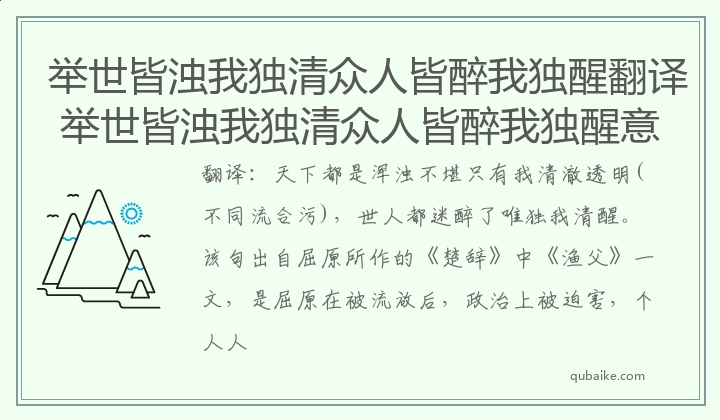 举世皆浊我独清众人皆醉我独醒翻译 举世皆浊我独清众人皆醉我独醒意

翻译：天下都是浑浊不堪只有我清澈透明(不同流合污)，世人都迷醉了唯独我清醒。该句出自屈原所作的《楚辞》中《渔父》一文，是屈原在被流放后，政治上被迫害，个人人

qubaike.com